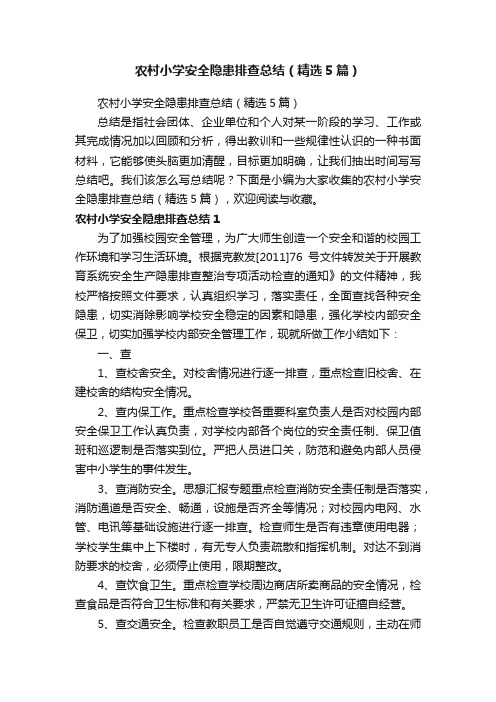 农村小学安全隐患排查总结（精选5篇）

农村小学安全隐患排查总结（精选5篇）

总结是指社会团体、企业单位和个人对某一阶段的学习、工作或其完成情况加以回顾和分析，得出教训和一些规律性认识的一种书面材料，它能够使头脑更加清醒，目标更加明确，让我们抽出时间写写总结吧。我们该怎么写总结呢？下面是小编为大家收集的农村小学安全隐患排查总结（精选5篇），欢迎阅读与收藏。

农村小学安全隐患排查总结1

为了加强校园安全管理，为广大师生创造一个安全和谐的校园工作环境和学习生活环境。根据克教发[2011]76 号文件转发关于开展教育系统安全生产隐患排查整治专项活动检查的通知》的文件精神，我校严格按照文件要求，认真组织学习，落实责任，全面查找各种安全隐患，切实消除影响学校安全稳定的因素和隐患，强化学校内部安全保卫，切实加强学校内部安全管理工作，现就所做工作小结如下：

一、查

1、查校舍安全。对校舍情况进行逐一排查，重点检查旧校舍、在建校舍的结构安全情况。

2、查内保工作。重点检查学校各重要科室负责人是否对校园内部安全保卫工作认真负责，对学校内部各个岗位的安全责任制、保卫值班和巡逻制是否落实到位。严把人员进口关，防范和避免内部人员侵害中小学生的事件发生。

3、查消防安全。思想汇报专题重点检查消防安全责任制是否落实，消防通道是否安全、畅通，设施是否齐全等情况；对校园内电网、水管、电讯等基础设施进行逐一排查。检查师生是否有违章使用电器；学校学生集中上下楼时，有无专人负责疏散和指挥机制。对达不到消防要求的校舍，必须停止使用，限期整改。

4、查饮食卫生。重点检查学校周边商店所卖商品的安全情况，检查食品是否符合卫生标准和有关要求，严禁无卫生许可证擅自经营。

5、查交通安全。检查教职员工是否自觉遵守交通规则，主动在师